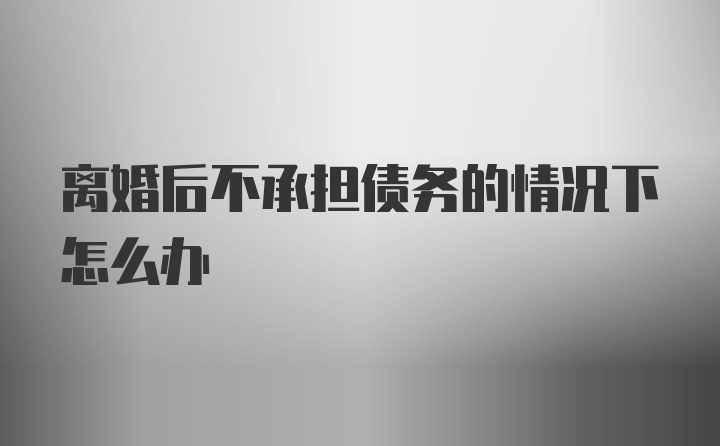 离婚后不承担债务的情况下怎么办